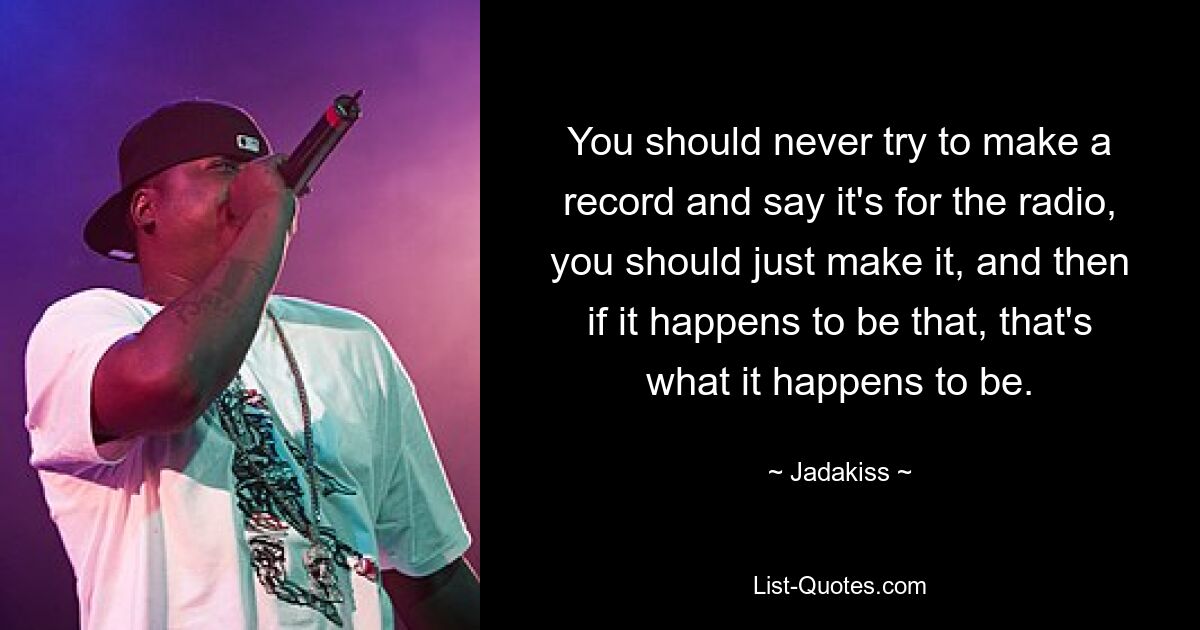 You should never try to make a record and say it's for the radio, you should just make it, and then if it happens to be that, that's what it happens to be.

~ Jadakiss ~

List-Quotes.com